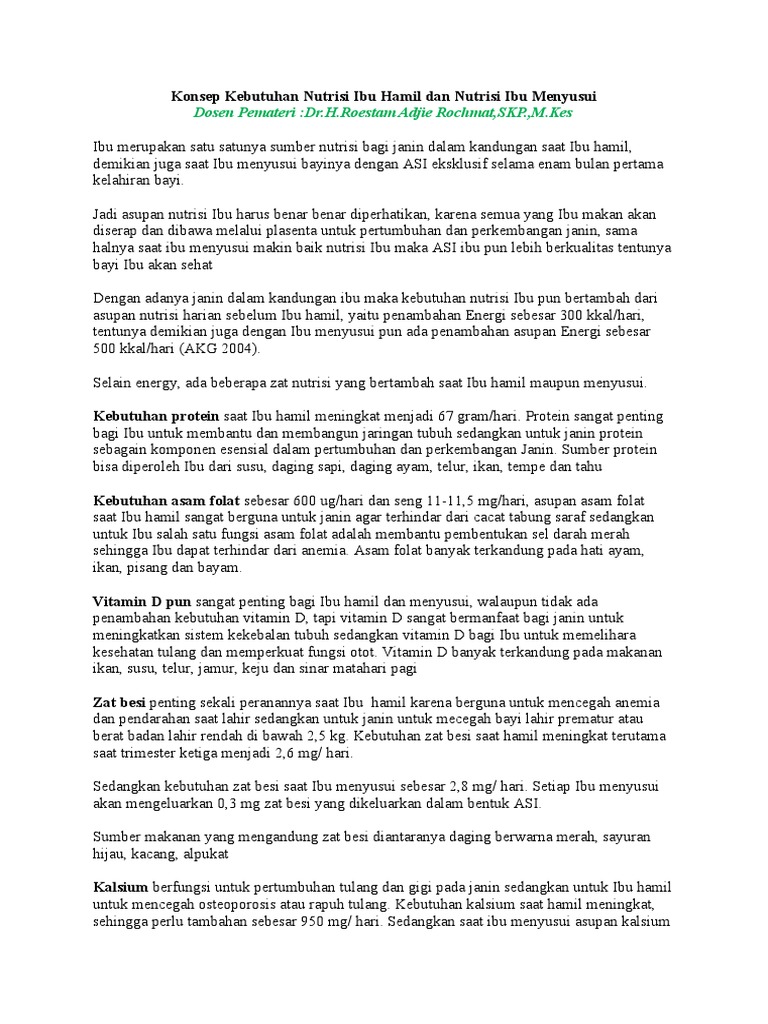 Konsep Kebutuhan Nutrisi Ibu Hamil dan Nutrisi Ibu Menyusui
Dosen Pemateri :Dr.H.Roestam Adjie Rochmat,SKP.,M.Kes

Ibu merupakan satu satunya sumber nutrisi bagi janin dalam kandungan saat Ibu hamil, demikian juga saat Ibu menyusui bayinya dengan ASI eksklusif selama enam bulan pertama kelahiran bayi.

Jadi asupan nutrisi Ibu harus benar benar diperhatikan, karena semua yang Ibu makan akan diserap dan dibawa melalui plasenta untuk pertumbuhan dan perkembangan janin, sama halnya saat ibu menyusui makin baik nutrisi Ibu maka ASI ibu pun lebih berkualitas tentunya bayi Ibu akan sehat

Dengan adanya janin dalam kandungan ibu maka kebutuhan nutrisi Ibu pun bertambah dari asupan nutrisi harian sebelum Ibu hamil, yaitu penambahan Energi sebesar 300 kkal/hari, tentunya demikian juga dengan Ibu menyusui pun ada penambahan asupan Energi sebesar 500 kkal/hari (AKG 2004).

Selain energy, ada beberapa zat nutrisi yang bertambah saat Ibu hamil maupun menyusui.

Kebutuhan protein saat Ibu hamil meningkat menjadi 67 gram/hari. Protein sangat penting bagi Ibu untuk membantu dan membangun jaringan tubuh sedangkan untuk janin protein sebagain komponen esensial dalam pertumbuhan dan perkembangan Janin. Sumber protein bisa diperoleh Ibu dari susu, daging sapi, daging ayam, telur, ikan, tempe dan tahu

Kebutuhan asam folat sebesar 600 ug/hari dan seng 11-11,5 mg/hari, asupan asam folat saat Ibu hamil sangat berguna untuk janin agar terhindar dari cacat tabung saraf sedangkan untuk Ibu salah satu fungsi asam folat adalah membantu pembentukan sel darah merah sehingga Ibu dapat terhindar dari anemia. Asam folat banyak terkandung pada hati ayam, ikan, pisang dan bayam.

Vitamin D pun sangat penting bagi Ibu hamil dan menyusui, walaupun tidak ada penambahan kebutuhan vitamin D, tapi vitamin D sangat bermanfaat bagi janin untuk meningkatkan sistem kekebalan tubuh sedangkan vitamin D bagi Ibu untuk memelihara kesehatan tulang dan memperkuat fungsi otot. Vitamin D banyak terkandung pada makanan ikan, susu, telur, jamur, keju dan sinar matahari pagi

Zat besi penting sekali peranannya saat Ibu hamil karena berguna untuk mencegah anemia dan pendarahan saat lahir sedangkan untuk janin untuk mecegah bayi lahir prematur atau berat badan lahir rendah di bawah 2,5 kg. Kebutuhan zat besi saat hamil meningkat terutama saat trimester ketiga menjadi 2,6 mg/ hari.

Sedangkan kebutuhan zat besi saat Ibu menyusui sebesar 2,8 mg/ hari. Setiap Ibu menyusui akan mengeluarkan 0,3 mg zat besi yang dikeluarkan dalam bentuk ASI.

Sumber makanan yang mengandung zat besi diantaranya daging berwarna merah, sayuran hijau, kacang, alpukat

Kalsium berfungsi untuk pertumbuhan tulang dan gigi pada janin sedangkan untuk Ibu hamil untuk mencegah osteoporosis atau rapuh tulang. Kebutuhan kalsium saat hamil meningkat, sehingga perlu tambahan sebesar 950 mg/ hari. Sedangkan saat ibu menyusui asupan kalsium